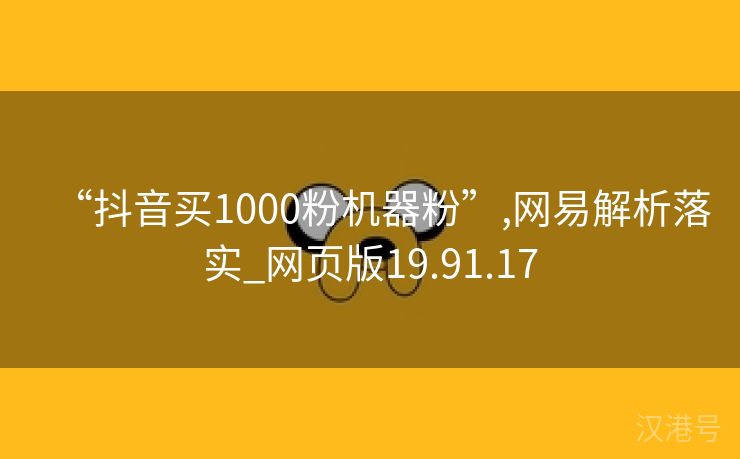 “抖音买1000粉机器粉”,网易解析落实_网页版19.91.17

汉港号